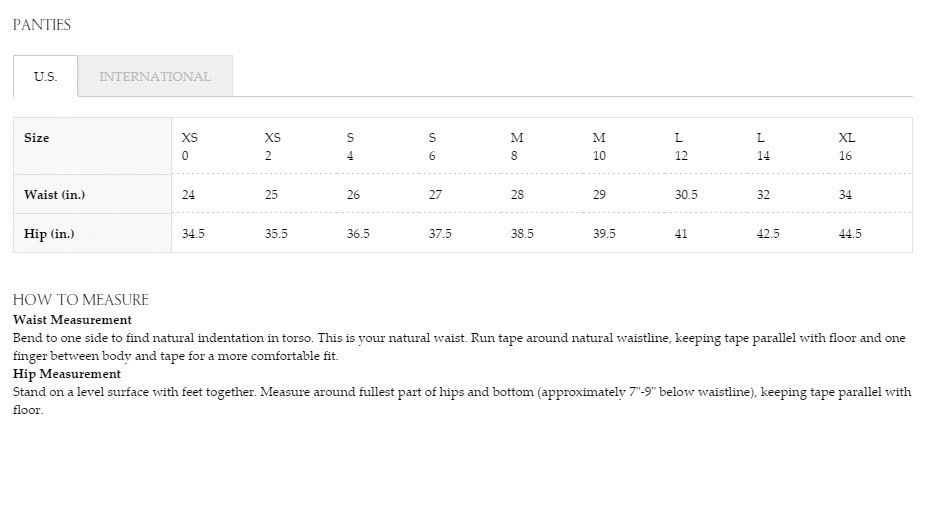 PANTIES

U.S. INTERNATIONAL

| Size | XS 0 | XS 2 | S 4 | S 6 | M 8 | M 10 | L 12 | L 14 | XL 16 |
|---|---|---|---|---|---|---|---|---|---|
| Waist (in.) | 24 | 25 | 26 | 27 | 28 | 29 | 30.5 | 32 | 34 |
| Hip (in.) | 34.5 | 35.5 | 36.5 | 37.5 | 38.5 | 39.5 | 41 | 42.5 | 44.5 |

HOW TO MEASURE
Waist Measurement
Bend to one side to find natural indentation in torso. This is your natural waist. Run tape around natural waistline, keeping tape parallel with floor and one finger between body and tape for a more comfortable fit.
Hip Measurement
Stand on a level surface with feet together. Measure around fullest part of hips and bottom (approximately 7"-9" below waistline), keeping tape parallel with floor.